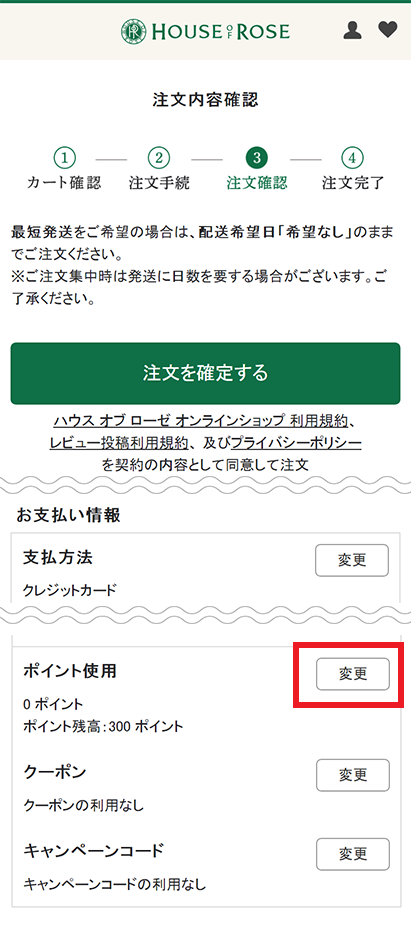 HOUSE OF ROSE

注文内容確認

1 カート確認
2 注文手続
3 注文確認
4 注文完了

最短発送をご希望の場合は、配送希望日「希望なし」のままでご注文ください。
※ご注文集中時は発送に日数を要する場合がございます。ご了承ください。

注文を確定する

ハウス オブ ローゼ オンラインショップ 利用規約、レビュー投稿利用規約、及びプライバシーポリシーを契約の内容として同意して注文

お支払い情報

支払方法
変更
クレジットカード

ポイント使用
変更
0 ポイント
ポイント残高：300 ポイント

クーポン
変更
クーポンの利用なし

キャンペーンコード
変更
キャンペーンコードの利用なし